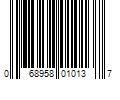 0 68958 01013 7